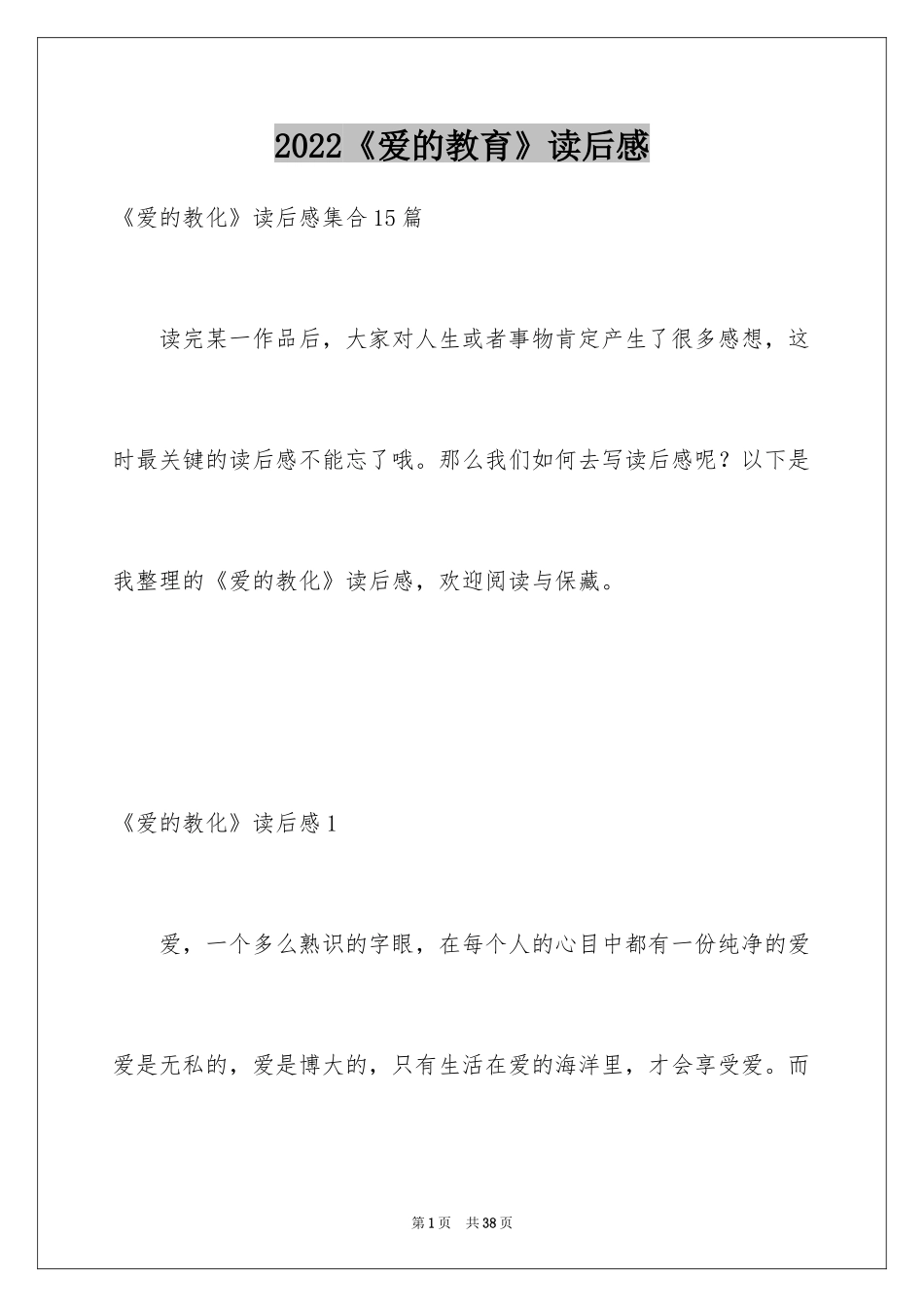 2022《爱的教育》读后感

《爱的教化》读后感集合15篇

读完某一作品后，大家对人生或者事物肯定产生了很多感想，这时最关键的读后感不能忘了哦。那么我们如何去写读后感呢？以下是我整理的《爱的教化》读后感，欢迎阅读与保藏。

《爱的教化》读后感1

爱，一个多么熟识的字眼，在每个人的心目中都有一份纯净的爱爱是无私的，爱是博大的，只有生活在爱的海洋里，才会享受爱。而

第1页　共38页